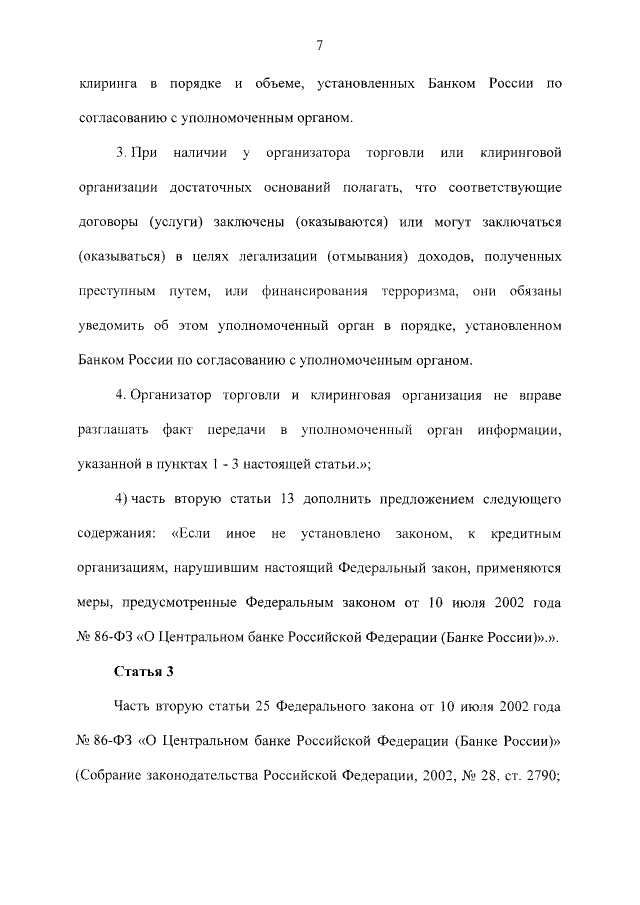 7

клиринга в порядке и объеме, установленных Банком России по согласованию с уполномоченным органом.

3. При наличии у организатора торговли или клиринговой организации достаточных оснований полагать, что соответствующие договоры (услуги) заключены (оказываются) или могут заключаться (оказываться) в целях легализации (отмывания) доходов, полученных преступным путем, или финансирования терроризма, они обязаны уведомить об этом уполномоченный орган в порядке, установленном Банком России по согласованию с уполномоченным органом.

4. Организатор торговли и клиринговая организация не вправе разглашать факт передачи в уполномоченный орган информации, указанной в пунктах 1 - 3 настоящей статьи.»;

4) часть вторую статьи 13 дополнить предложением следующего содержания: «Если иное не установлено законом, к кредитным организациям, нарушившим настоящий Федеральный закон, применяются меры, предусмотренные Федеральным законом от 10 июля 2002 года № 86-ФЗ «О Центральном банке Российской Федерации (Банке России)».».

Статья 3

Часть вторую статьи 25 Федерального закона от 10 июля 2002 года № 86-ФЗ «О Центральном банке Российской Федерации (Банке России)» (Собрание законодательства Российской Федерации, 2002, № 28, ст. 2790;